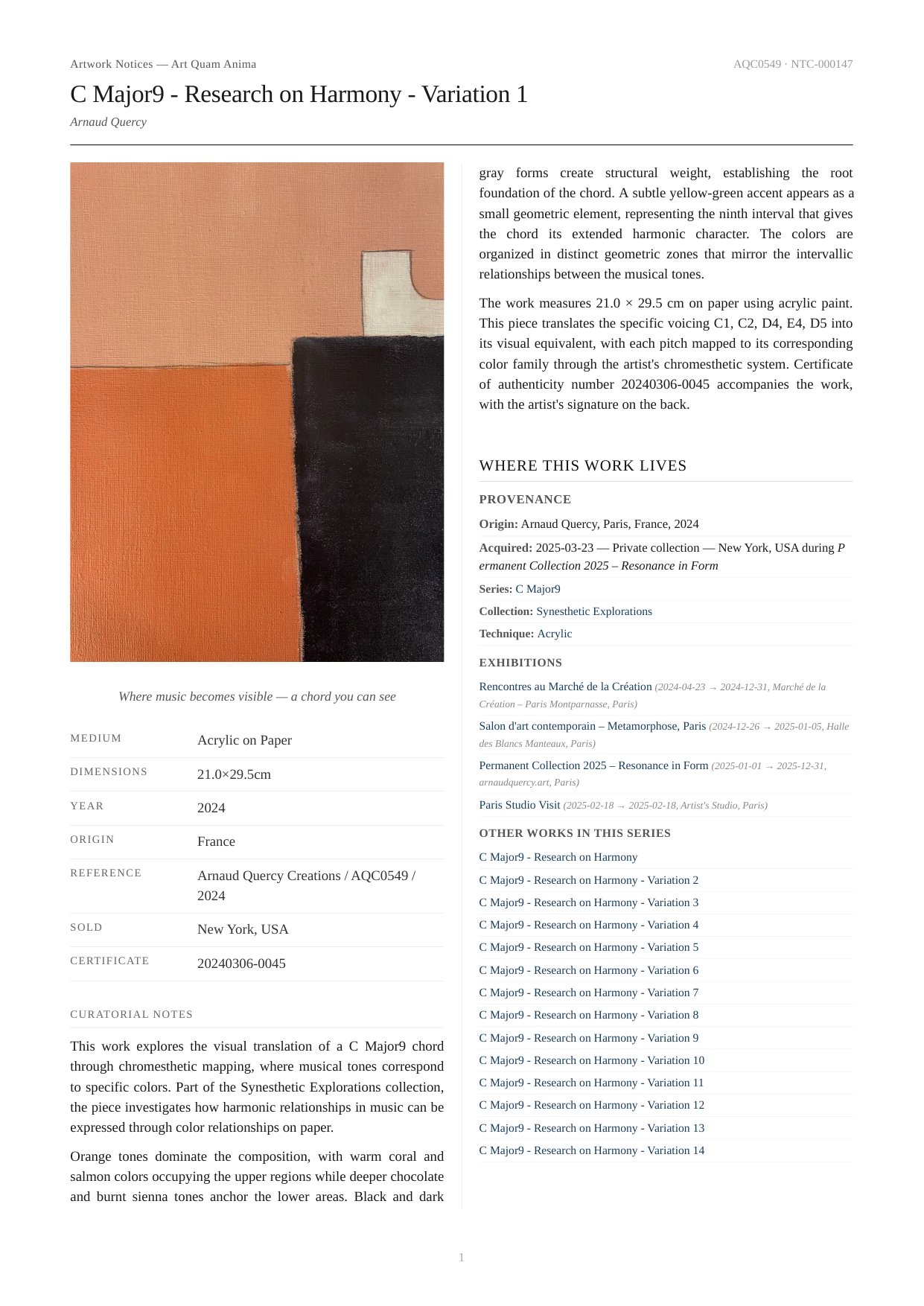 Artwork Notices — Art Quam Anima

AQC0549 · NTC-000147

C Major9 - Research on Harmony - Variation 1

Arnaud Quercy

Where music becomes visible — a chord you can see

| MEDIUM | Acrylic on Paper |
|---|---|
| DIMENSIONS | 21.0×29.5cm |
| YEAR | 2024 |
| ORIGIN | France |
| REFERENCE | Arnaud Quercy Creations / AQC0549 / 2024 |
| SOLD | New York, USA |
| CERTIFICATE | 20240306-0045 |

CURATORIAL NOTES

This work explores the visual translation of a C Major9 chord through chromesthetic mapping, where musical tones correspond to specific colors. Part of the Synesthetic Explorations collection, the piece investigates how harmonic relationships in music can be expressed through color relationships on paper.

Orange tones dominate the composition, with warm coral and salmon colors occupying the upper regions while deeper chocolate and burnt sienna tones anchor the lower areas. Black and dark gray forms create structural weight, establishing the root foundation of the chord. A subtle yellow-green accent appears as a small geometric element, representing the ninth interval that gives the chord its extended harmonic character. The colors are organized in distinct geometric zones that mirror the intervallic relationships between the musical tones.

The work measures 21.0 × 29.5 cm on paper using acrylic paint. This piece translates the specific voicing C1, C2, D4, E4, D5 into its visual equivalent, with each pitch mapped to its corresponding color family through the artist's chromesthetic system. Certificate of authenticity number 20240306-0045 accompanies the work, with the artist's signature on the back.

WHERE THIS WORK LIVES

PROVENANCE

Origin: Arnaud Quercy, Paris, France, 2024

Acquired: 2025-03-23 — Private collection — New York, USA during Permanent Collection 2025 – Resonance in Form

Series: C Major9

Collection: Synesthetic Explorations

Technique: Acrylic

EXHIBITIONS

Rencontres au Marché de la Création (2024-04-23 → 2024-12-31, Marché de la Création – Paris Montparnasse, Paris)

Salon d'art contemporain – Metamorphose, Paris (2024-12-26 → 2025-01-05, Halle des Blancs Manteaux, Paris)

Permanent Collection 2025 – Resonance in Form (2025-01-01 → 2025-12-31, arnaudquercy.art, Paris)

Paris Studio Visit (2025-02-18 → 2025-02-18, Artist's Studio, Paris)

OTHER WORKS IN THIS SERIES

C Major9 - Research on Harmony
C Major9 - Research on Harmony - Variation 2
C Major9 - Research on Harmony - Variation 3
C Major9 - Research on Harmony - Variation 4
C Major9 - Research on Harmony - Variation 5
C Major9 - Research on Harmony - Variation 6
C Major9 - Research on Harmony - Variation 7
C Major9 - Research on Harmony - Variation 8
C Major9 - Research on Harmony - Variation 9
C Major9 - Research on Harmony - Variation 10
C Major9 - Research on Harmony - Variation 11
C Major9 - Research on Harmony - Variation 12
C Major9 - Research on Harmony - Variation 13
C Major9 - Research on Harmony - Variation 14

1